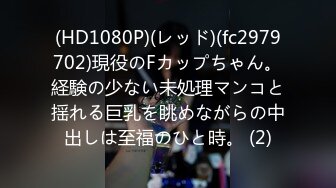 (HD1080P)(レッド)(fc2979702)現役のFカップちゃん。経験の少ない未処理マンコと揺れる巨乳を眺めながらの中出しは至福のひと時。 (2)